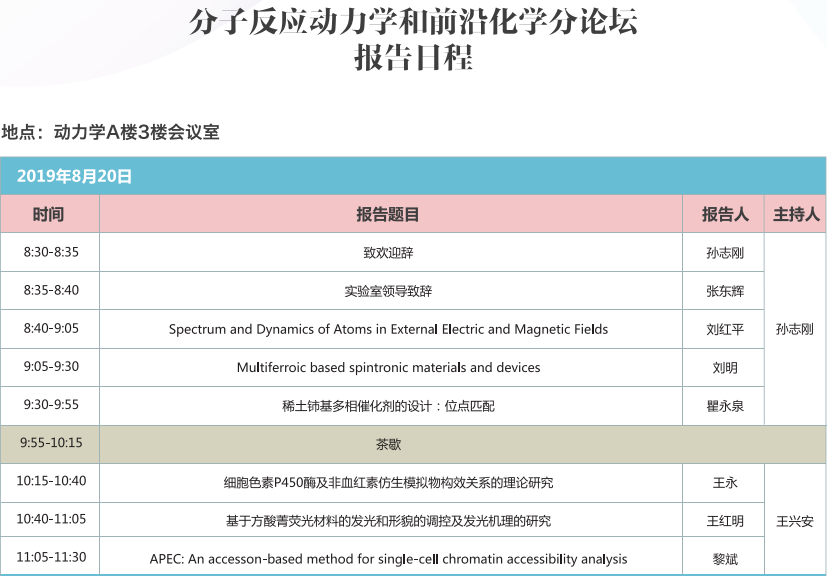 分子反应动力学和前沿化学分论坛
报告日程

地点：动力学A楼3楼会议室

2019年8月20日

| 时间 | 报告题目 | 报告人 | 主持人 |
|---|---|---|---|
| 8:30-8:35 | 致欢迎辞 | 孙志刚 | 孙志刚 |
| 8:35-8:40 | 实验室领导致辞 | 张东辉 | |
| 8:40-9:05 | Spectrum and Dynamics of Atoms in External Electric and Magnetic Fields | 刘红平 | |
| 9:05-9:30 | Multiferroic based spintronic materials and devices | 刘明 | |
| 9:30-9:55 | 稀土铈基多相催化剂的设计：位点匹配 | 瞿永泉 | |
| 9:55-10:15 | 茶歇 | | |
| 10:15-10:40 | 细胞色素P450酶及非血红素仿生模拟物构效关系的理论研究 | 王永 | 王兴安 |
| 10:40-11:05 | 基于方酸菁荧光材料的发光和形貌的调控及发光机理的研究 | 王红明 | |
| 11:05-11:30 | APEC: An accesson-based method for single-cell chromatin accessibility analysis | 黎斌 | |